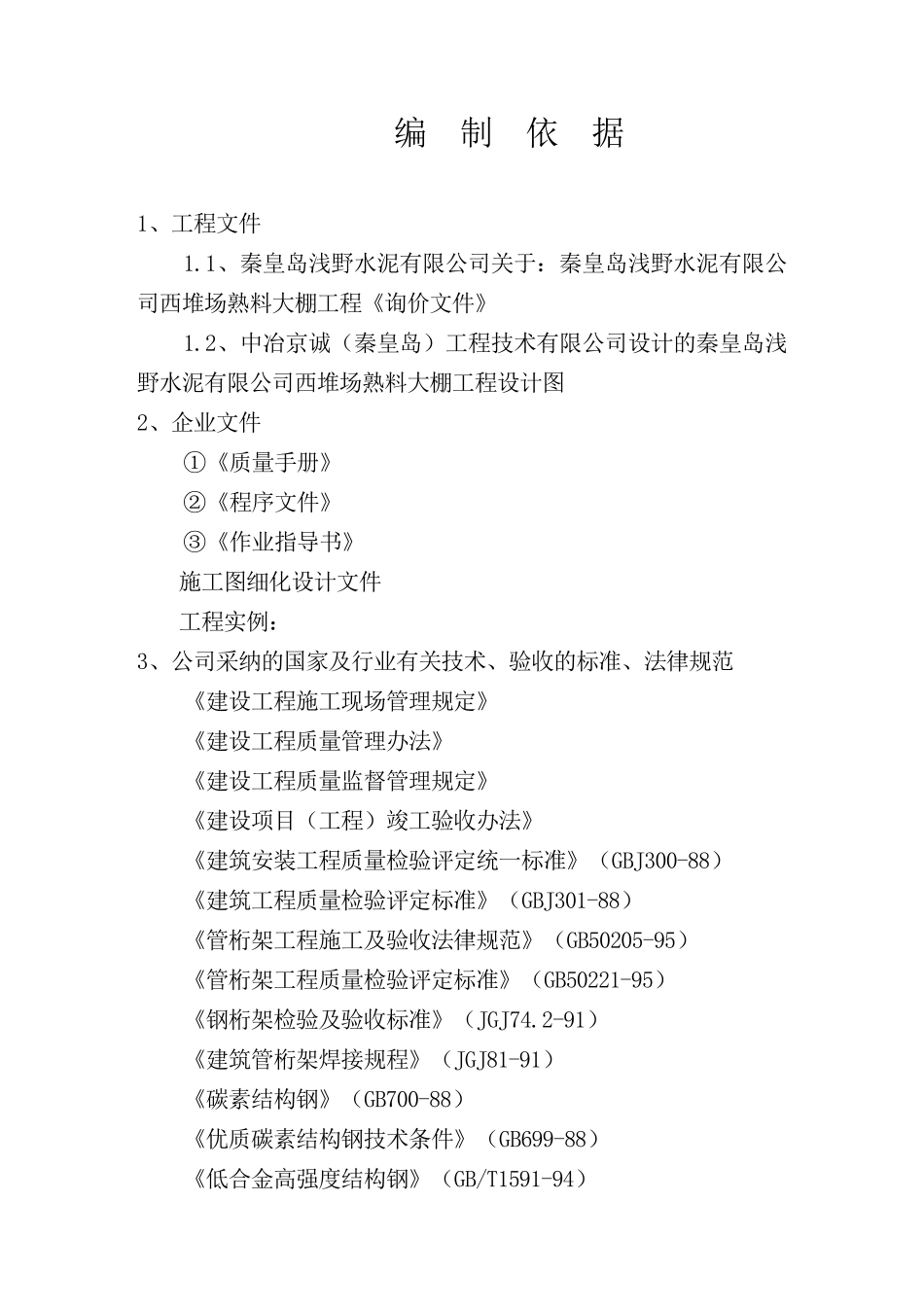 编 制 依 据

1、工程文件

1.1、秦皇岛浅野水泥有限公司关于：秦皇岛浅野水泥有限公司西堆场熟料大棚工程《询价文件》

1.2、中冶京诚（秦皇岛）工程技术有限公司设计的秦皇岛浅野水泥有限公司西堆场熟料大棚工程设计图

2、企业文件

①《质量手册》

②《程序文件》

③《作业指导书》

施工图细化设计文件

工程实例：

3、公司采纳的国家及行业有关技术、验收的标准、法律规范

《建设工程施工现场管理规定》

《建设工程质量管理办法》

《建设工程质量监督管理规定》

《建设项目（工程）竣工验收办法》

《建筑安装工程质量检验评定统一标准》（GBJ300-88）

《建筑工程质量检验评定标准》（GBJ301-88）

《管桁架工程施工及验收法律规范》（GB50205-95）

《管桁架工程质量检验评定标准》（GB50221-95）

《钢桁架检验及验收标准》（JGJ74.2-91）

《建筑管桁架焊接规程》（JGJ81-91）

《碳素结构钢》（GB700-88）

《优质碳素结构钢技术条件》（GB699-88）

《低合金高强度结构钢》（GB/T1591-94）